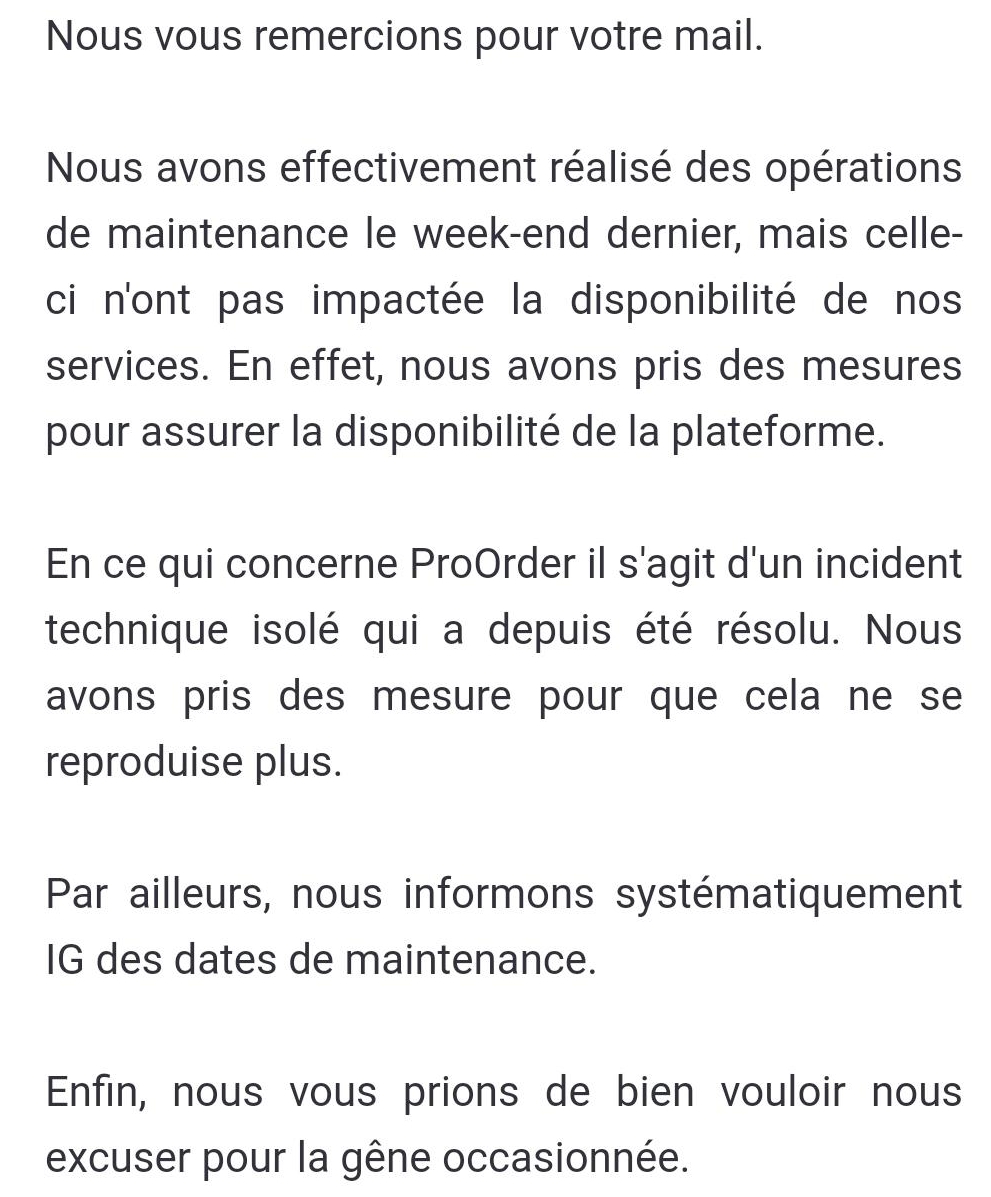 Nous vous remercions pour votre mail.

Nous avons effectivement réalisé des opérations de maintenance le week-end dernier, mais celle-ci n'ont pas impactée la disponibilité de nos services. En effet, nous avons pris des mesures pour assurer la disponibilité de la plateforme.

En ce qui concerne ProOrder il s'agit d'un incident technique isolé qui a depuis été résolu. Nous avons pris des mesure pour que cela ne se reproduise plus.

Par ailleurs, nous informons systématiquement IG des dates de maintenance.

Enfin, nous vous prions de bien vouloir nous excuser pour la gêne occasionnée.